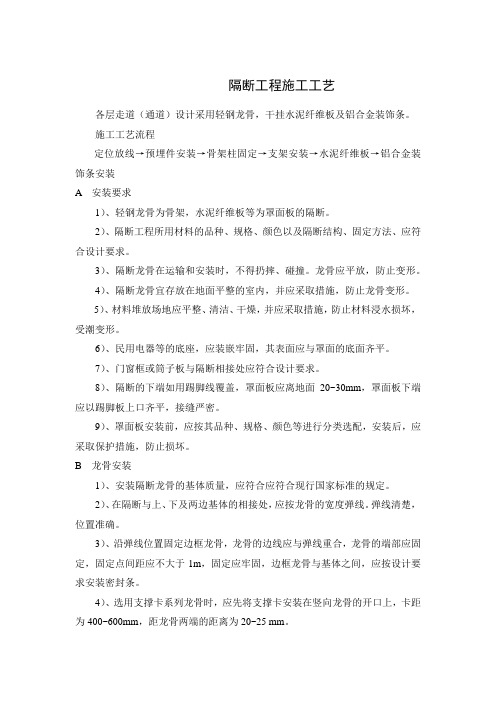 隔断工程施工工艺

各层走道（通道）设计采用轻钢龙骨，干挂水泥纤维板及铝合金装饰条。

施工工艺流程

定位放线→预埋件安装→骨架柱固定→支架安装→水泥纤维板→铝合金装饰条安装

A 安装要求

1）、轻钢龙骨为骨架，水泥纤维板等为罩面板的隔断。

2）、隔断工程所用材料的品种、规格、颜色以及隔断结构、固定方法、应符合设计要求。

3）、隔断龙骨在运输和安装时，不得扔摔、碰撞。龙骨应平放，防止变形。

4）、隔断龙骨宜存放在地面平整的室内，并应采取措施，防止龙骨变形。

5）、材料堆放场地应平整、清洁、干燥，并应采取措施，防止材料浸水损坏，受潮变形。

6）、民用电器等的底座，应装嵌牢固，其表面应与罩面的底面齐平。

7）、门窗框或筒子板与隔断相接处应符合设计要求。

8）、隔断的下端如用踢脚线覆盖，罩面板应离地面 20-30mm，罩面板下端应以踢脚板上口齐平，接缝严密。

9）、罩面板安装前，应按其品种、规格、颜色等进行分类选配，安装后，应采取保护措施，防止损坏。

B 龙骨安装

1）、安装隔断龙骨的基体质量，应符合应符合现行国家标准的规定。

2）、在隔断与上、下及两边基体的相接处，应按龙骨的宽度弹线。弹线清楚，位置准确。

3）、沿弹线位置固定边框龙骨，龙骨的边线应与弹线重合，龙骨的端部应固定，固定点间距应不大于 1m，固定应牢固，边框龙骨与基体之间，应按设计要求安装密封条。

4）、选用支撑卡系列龙骨时，应先将支撑卡安装在竖向龙骨的开口上，卡距为 400-600mm，距龙骨两端的距离为 20-25 mm。